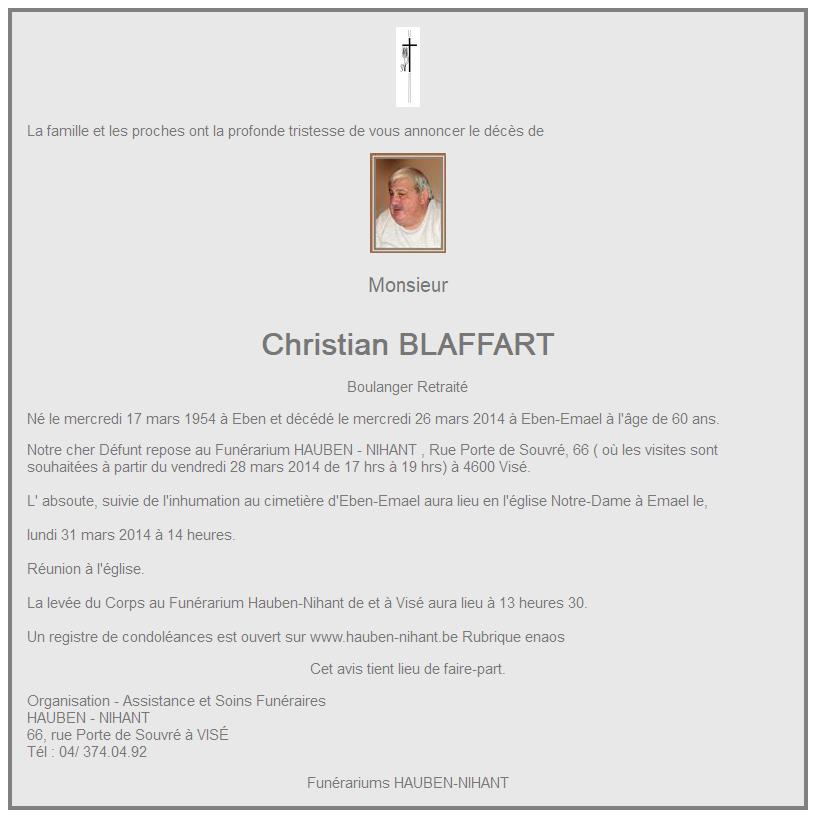 La famille et les proches ont la profonde tristesse de vous annoncer le décès de

Monsieur

Christian BLAFFART

Boulanger Retraité

Né le mercredi 17 mars 1954 à Eben et décédé le mercredi 26 mars 2014 à Eben-Emael à l'âge de 60 ans.

Notre cher Défunt repose au Funérarium HAUBEN - NIHANT , Rue Porte de Souvré, 66 ( où les visites sont souhaitées à partir du vendredi 28 mars 2014 de 17 hrs à 19 hrs) à 4600 Visé.

L' absoute, suivie de l'inhumation au cimetière d'Eben-Emael aura lieu en l'église Notre-Dame à Emael le,

lundi 31 mars 2014 à 14 heures.

Réunion à l'église.

La levée du Corps au Funérarium Hauben-Nihant de et à Visé aura lieu à 13 heures 30.

Un registre de condoléances est ouvert sur www.hauben-nihant.be Rubrique enaos

Cet avis tient lieu de faire-part.

Organisation - Assistance et Soins Funéraires
HAUBEN - NIHANT
66, rue Porte de Souvré à VISÉ
Tél : 04/ 374.04.92

Funérariums HAUBEN-NIHANT